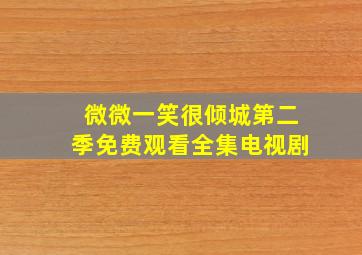 微微一笑很倾城第二季免费观看全集电视剧